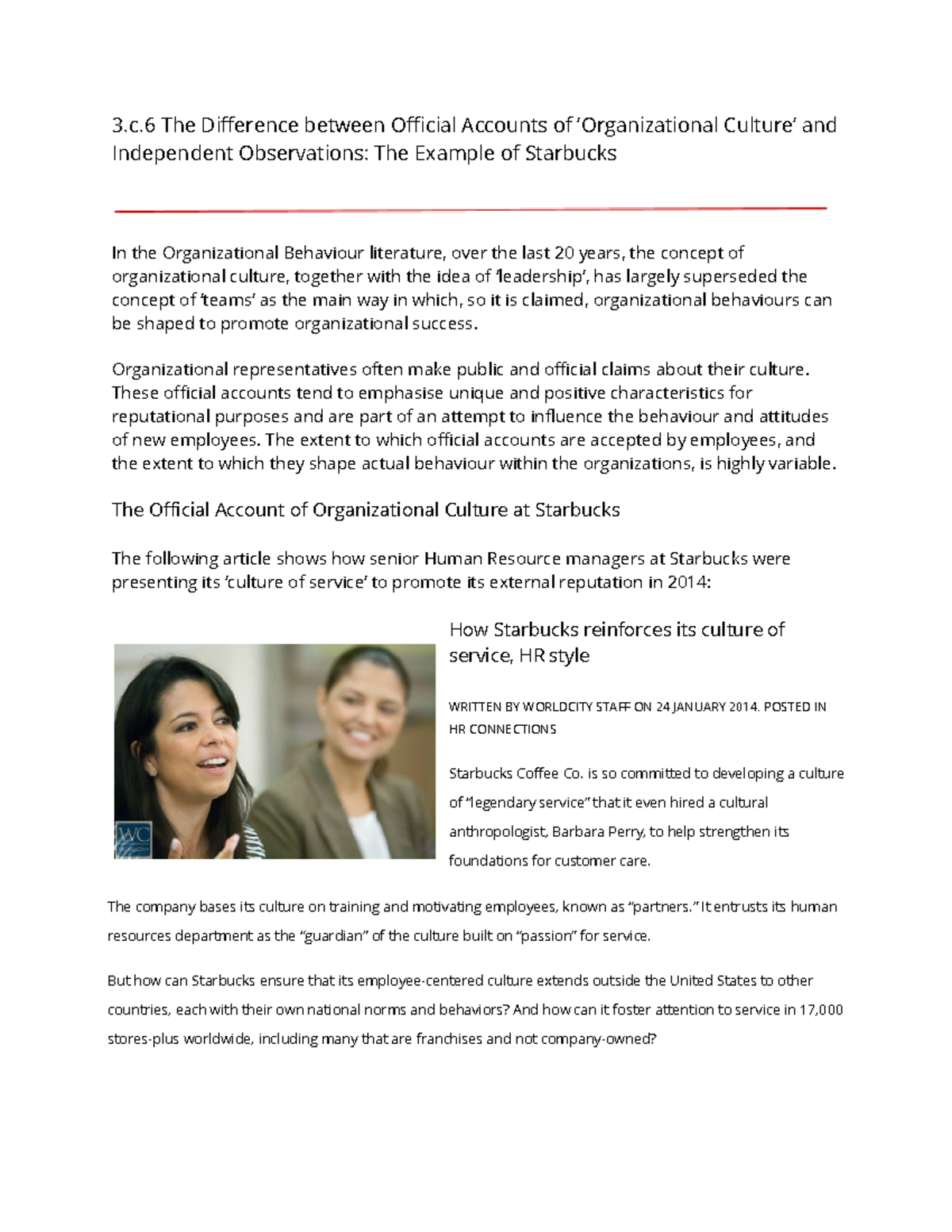 3.c.6 The Difference between Official Accounts of 'Organizational Culture' and Independent Observations: The Example of Starbucks

In the Organizational Behaviour literature, over the last 20 years, the concept of organizational culture, together with the idea of 'leadership', has largely superseded the concept of 'teams' as the main way in which, so it is claimed, organizational behaviours can be shaped to promote organizational success.

Organizational representatives often make public and official claims about their culture. These official accounts tend to emphasise unique and positive characteristics for reputational purposes and are part of an attempt to influence the behaviour and attitudes of new employees. The extent to which official accounts are accepted by employees, and the extent to which they shape actual behaviour within the organizations, is highly variable.

The Official Account of Organizational Culture at Starbucks

The following article shows how senior Human Resource managers at Starbucks were presenting its 'culture of service' to promote its external reputation in 2014:

WC

How Starbucks reinforces its culture of service, HR style

WRITTEN BY WORLDCITY STAFF ON 24 JANUARY 2014. POSTED IN HR CONNECTIONS

Starbucks Coffee Co. is so committed to developing a culture of "legendary service" that it even hired a cultural anthropologist, Barbara Perry, to help strengthen its foundations for customer care.

The company bases its culture on training and motivating employees, known as "partners." It entrusts its human resources department as the "guardian" of the culture built on "passion" for service.

But how can Starbucks ensure that its employee-centered culture extends outside the United States to other countries, each with their own national norms and behaviors? And how can it foster attention to service in 17,000 stores-plus worldwide, including many that are franchises and not company-owned?